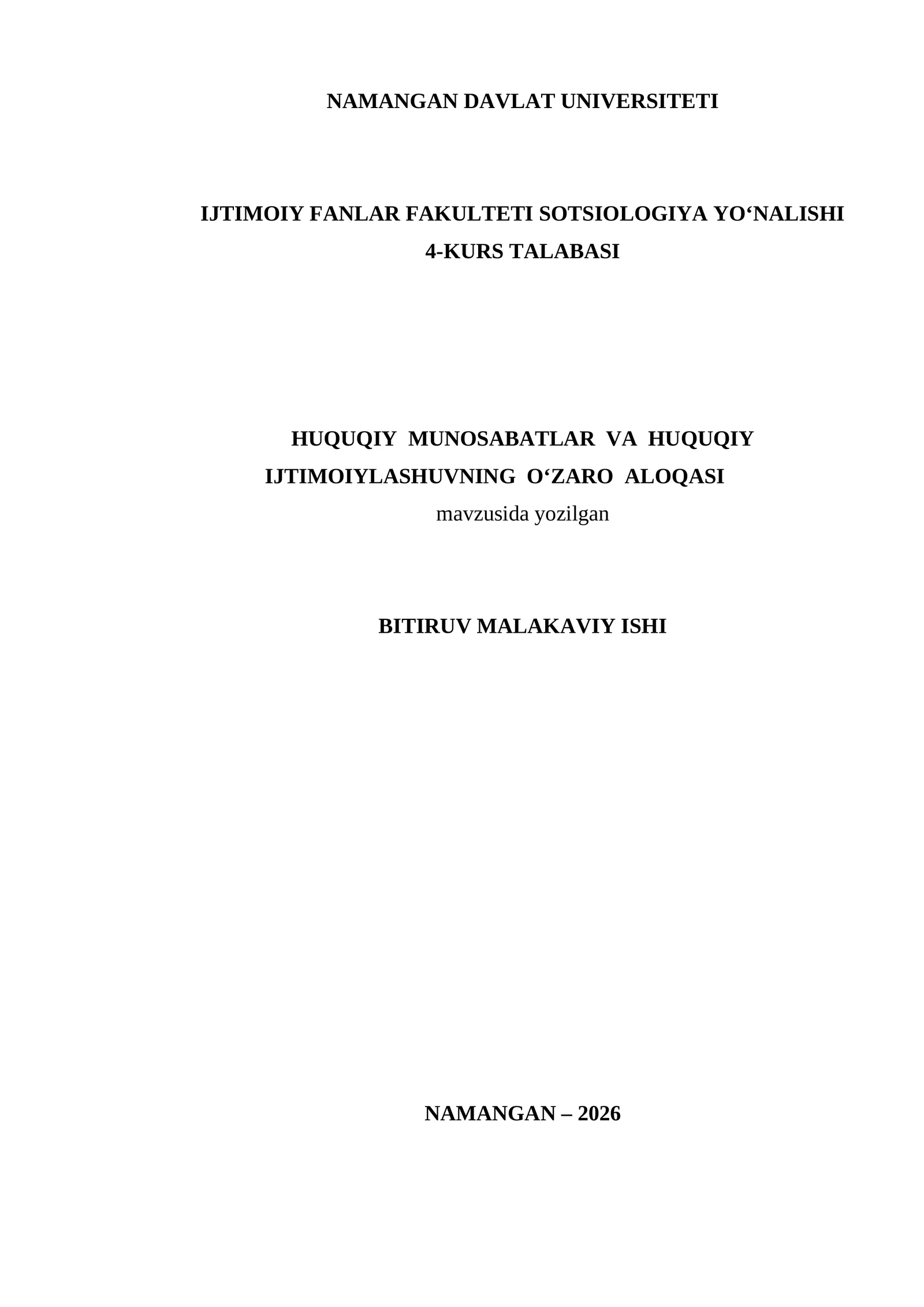 NAMANGAN DAVLAT UNIVERSITETI

IJTIMOIY FANLAR FAKULTETI SOTSIOLOGIYA YO'NALISHI
4-KURS TALABASI

HUQUQIY MUNOSABATLAR VA HUQUQIY
IJTIMOIYLASHUVNING O'ZARO ALOQASI
mavzusida yozilgan

BITIRUV MALAKAVIY ISHI

NAMANGAN – 2026